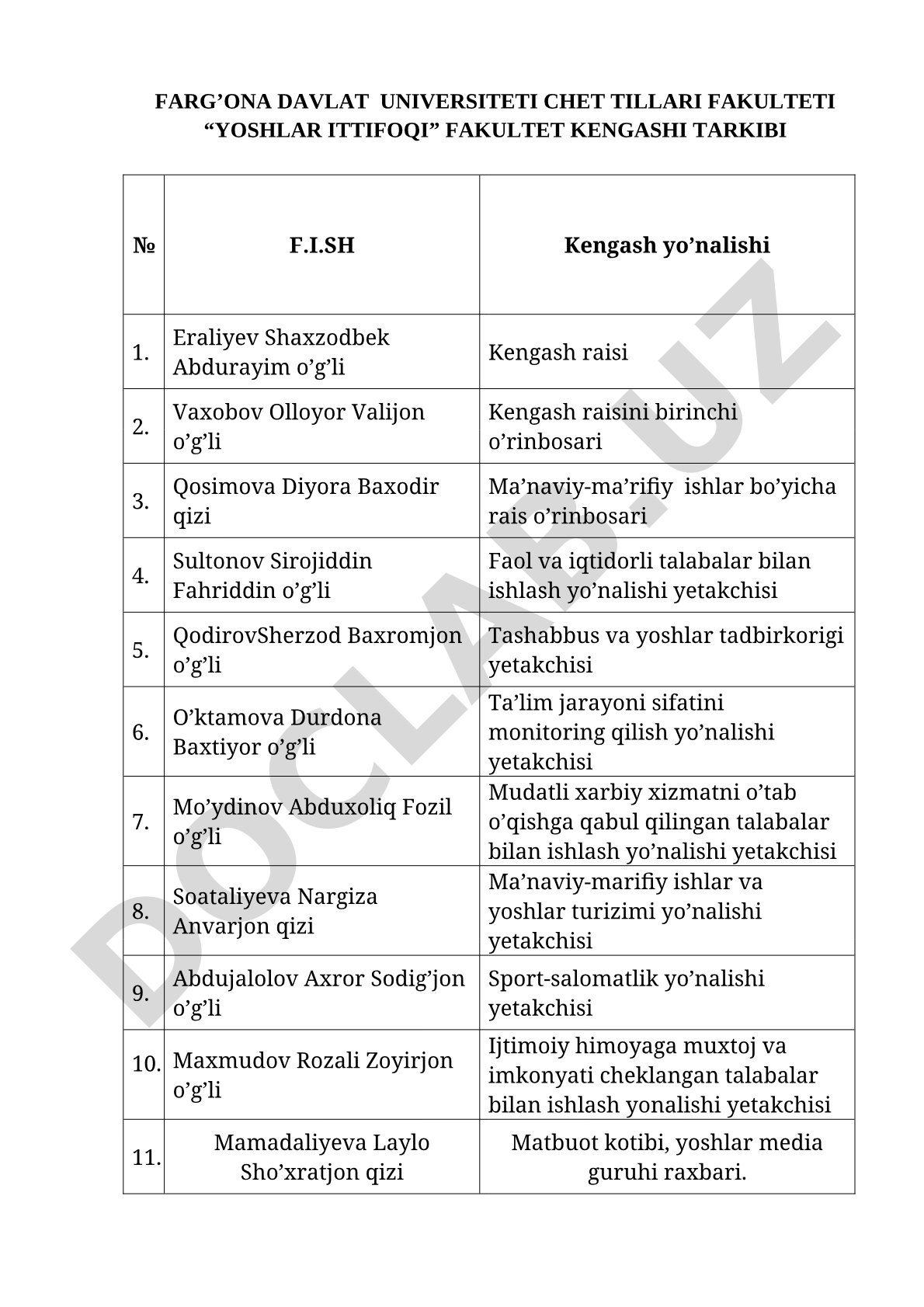 FARG’ONA DAVLAT UNIVERSITETI CHET TILLARI FAKULTETI “YOSHLAR ITTIFOQI” FAKULTET KENGASHI TARKIBI

| № | F.I.SH | Kengash yo’nalishi |
|---|---|---|
| 1. | Eraliyev Shaxzodbek Abdurayim o’g’li | Kengash raisi |
| 2. | Vaxobov Olloyor Valijon o’g’li | Kengash raisini birinchi o’rinbosari |
| 3. | Qosimova Diyora Baxodir qizi | Ma’naviy-ma’rifiy ishlar bo’yicha rais o’rinbosari |
| 4. | Sultonov Sirojiddin Fahriddin o’g’li | Faol va iqtidorli talabalar bilan ishlash yo’nalishi yetakchisi |
| 5. | QodirovSherzod Baxromjon o’g’li | Tashabbus va yoshlar tadbirkorigi yetakchisi |
| 6. | O’ktamova Durdona Baxtiyor o’g’li | Ta’lim jarayoni sifatini monitoring qilish yo’nalishi yetakchisi |
| 7. | Mo’ydinov Abduxoliq Fozil o’g’li | Mudatli xarbiy xizmatni o’tab o’qishga qabul qilingan talabalar bilan ishlash yo’nalishi yetakchisi |
| 8. | Soataliyeva Nargiza Anvarjon qizi | Ma’naviy-marifiy ishlar va yoshlar turizimi yo’nalishi yetakchisi |
| 9. | Abdujalolov Axror Sodig’jon o’g’li | Sport-salomatlik yo’nalishi yetakchisi |
| 10. | Maxmudov Rozali Zoyirjon o’g’li | Ijtimoiy himoyaga muxtoj va imkonyati cheklangan talabalar bilan ishlash yonalishi yetakchisi |
| 11. | Mamadaliyeva Laylo Sho’xratjon qizi | Matbuot kotibi, yoshlar media guruhi raxbari. |

DOCLAB.UZ